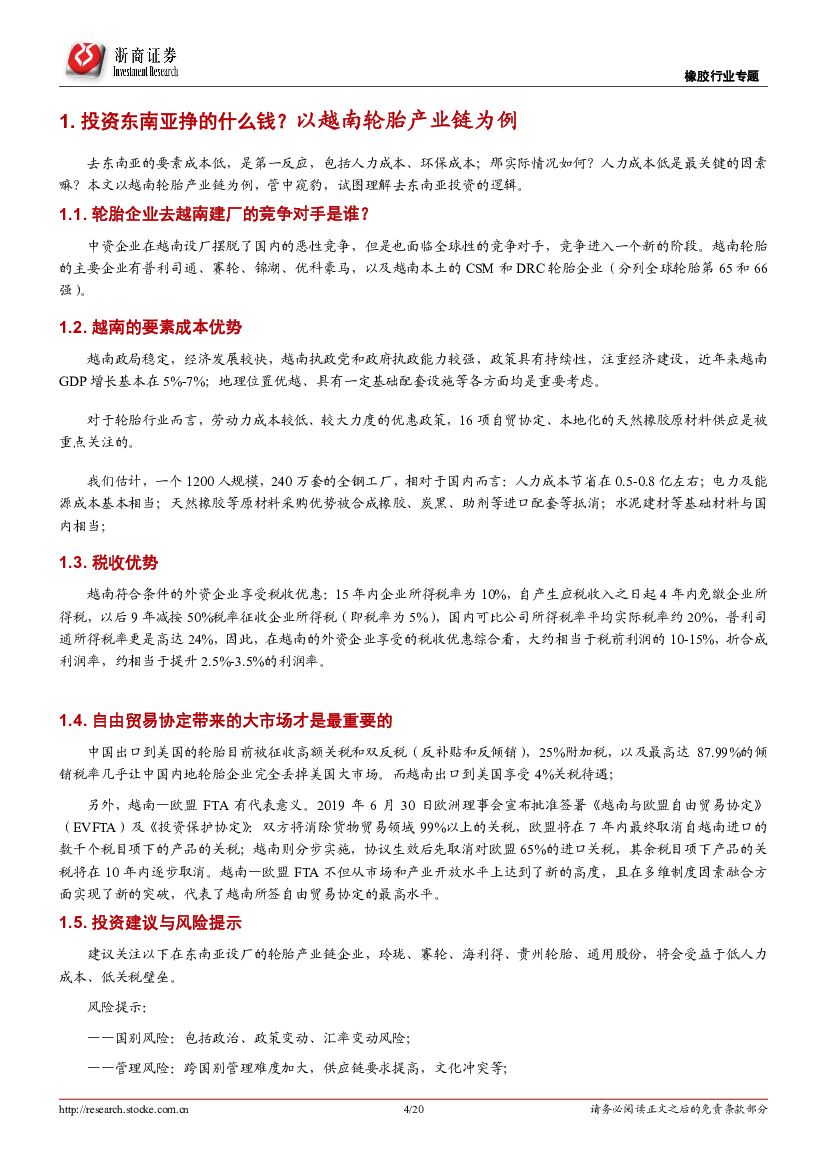 浙商证券
Investment Research

橡胶行业专题

1. 投资东南亚挣的什么钱？以越南轮胎产业链为例

去东南亚的要素成本低，是第一反应，包括人力成本、环保成本；那实际情况如何？人力成本低是最关键的因素嘛？本文以越南轮胎产业链为例，管中窥豹，试图理解去东南亚投资的逻辑。

1.1. 轮胎企业去越南建厂的竞争对手是谁？

中资企业在越南设厂摆脱了国内的恶性竞争，但是也面临全球性的竞争对手，竞争进入一个新的阶段。越南轮胎的主要企业有普利司通、赛轮、锦湖、优科豪马，以及越南本土的 CSM 和 DRC 轮胎企业（分列全球轮胎第 65 和 66 强）。

1.2. 越南的要素成本优势

越南政局稳定，经济发展较快，越南执政党和政府执政能力较强，政策具有持续性，注重经济建设，近年来越南 GDP 增长基本在 5%-7%；地理位置优越、具有一定基础配套设施等各方面均是重要考虑。

对于轮胎行业而言，劳动力成本较低、较大力度的优惠政策，16 项自贸协定、本地化的天然橡胶原材料供应是被重点关注的。

我们估计，一个 1200 人规模，240 万套的全钢工厂，相对于国内而言：人力成本节省在 0.5-0.8 亿左右；电力及能源成本基本相当；天然橡胶等原材料采购优势被合成橡胶、炭黑、助剂等进口配套等抵消；水泥建材等基础材料与国内相当；

1.3. 税收优势

越南符合条件的外资企业享受税收优惠：15 年内企业所得税率为 10%，自产生应税收入之日起 4 年内免缴企业所得税，以后 9 年减按 50%税率征收企业所得税（即税率为 5%），国内可比公司所得税率平均实际税率约 20%，普利司通所得税率更是高达 24%，因此，在越南的外资企业享受的税收优惠综合看，大约相当于税前利润的 10-15%，折合成利润率，约相当于提升 2.5%-3.5%的利润率。

1.4. 自由贸易协定带来的大市场才是最重要的

中国出口到美国的轮胎目前被征收高额关税和双反税（反补贴和反倾销），25%附加税，以及最高达 87.99%的倾销税率几乎让中国内地轮胎企业完全丢掉美国大市场。而越南出口到美国享受 4%关税待遇；

另外，越南—欧盟 FTA 有代表意义。2019 年 6 月 30 日欧洲理事会宣布批准签署《越南与欧盟自由贸易协定》（EVFTA）及《投资保护协定》；双方将消除货物贸易领域 99%以上的关税，欧盟将在 7 年内最终取消自越南进口的数千个税目项下的产品的关税；越南则分步实施，协议生效后先取消对欧盟 65%的进口关税，其余税目项下产品的关税将在 10 年内逐步取消。越南—欧盟 FTA 不但从市场和产业开放水平上达到了新的高度，且在多维制度因素融合方面实现了新的突破，代表了越南所签自由贸易协定的最高水平。

1.5. 投资建议与风险提示

建议关注以下在东南亚设厂的轮胎产业链企业，玲珑、赛轮、海利得、贵州轮胎、通用股份，将会受益于低人力成本、低关税壁垒。

风险提示：

——国别风险：包括政治、政策变动、汇率变动风险；

——管理风险：跨国别管理难度加大，供应链要求提高，文化冲突等；

http://research.stocke.com.cn 4/20 请务必阅读正文之后的免责条款部分